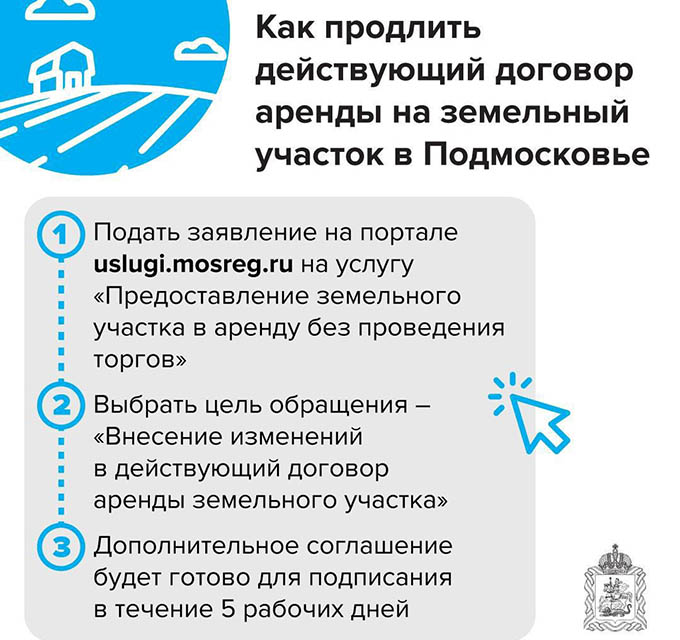 Как продлить действующий договор аренды на земельный участок в Подмосковье

1 Подать заявление на портале uslugi.mosreg.ru на услугу «Предоставление земельного участка в аренду без проведения торгов»

2 Выбрать цель обращения – «Внесение изменений в действующий договор аренды земельного участка»

3 Дополнительное соглашение будет готово для подписания в течение 5 рабочих дней